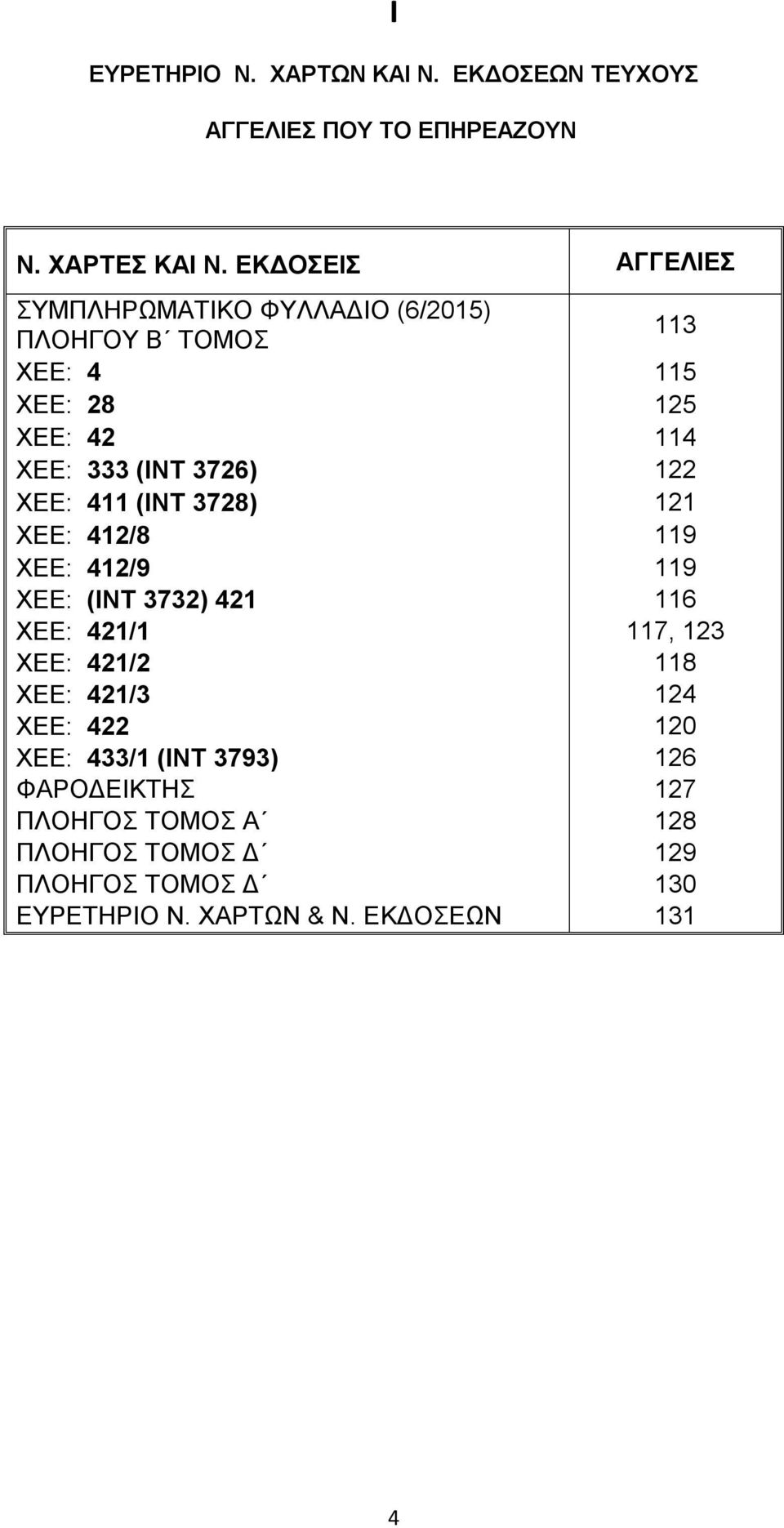 I

ΕΥΡΕΤΗΡΙΟ Ν. ΧΑΡΤΩΝ ΚΑΙ Ν. ΕΚΔΟΣΕΩΝ ΤΕΥΧΟΥΣ

ΑΓΓΕΛΙΕΣ ΠΟΥ ΤΟ ΕΠΗΡΕΑΖΟΥΝ

| Ν. ΧΑΡΤΕΣ ΚΑΙ Ν. ΕΚΔΟΣΕΙΣ | ΑΓΓΕΛΙΕΣ |
|---|---|
| ΣΥΜΠΛΗΡΩΜΑΤΙΚΟ ΦΥΛΛΑΔΙΟ (6/2015) ΠΛΟΗΓΟΥ Β΄ ΤΟΜΟΣ | 113 |
| ΧΕΕ: 4 | 115 |
| ΧΕΕ: 28 | 125 |
| ΧΕΕ: 42 | 114 |
| ΧΕΕ: 333 (INT 3726) | 122 |
| ΧΕΕ: 411 (INT 3728) | 121 |
| ΧΕΕ: 412/8 | 119 |
| ΧΕΕ: 412/9 | 119 |
| ΧΕΕ: (INT 3732) 421 | 116 |
| ΧΕΕ: 421/1 | 117, 123 |
| ΧΕΕ: 421/2 | 118 |
| ΧΕΕ: 421/3 | 124 |
| ΧΕΕ: 422 | 120 |
| ΧΕΕ: 433/1 (INT 3793) | 126 |
| ΦΑΡΟΔΕΙΚΤΗΣ | 127 |
| ΠΛΟΗΓΟΣ ΤΟΜΟΣ Α΄ | 128 |
| ΠΛΟΗΓΟΣ ΤΟΜΟΣ Δ΄ | 129 |
| ΠΛΟΗΓΟΣ ΤΟΜΟΣ Δ΄ | 130 |
| ΕΥΡΕΤΗΡΙΟ Ν. ΧΑΡΤΩΝ & Ν. ΕΚΔΟΣΕΩΝ | 131 |

4